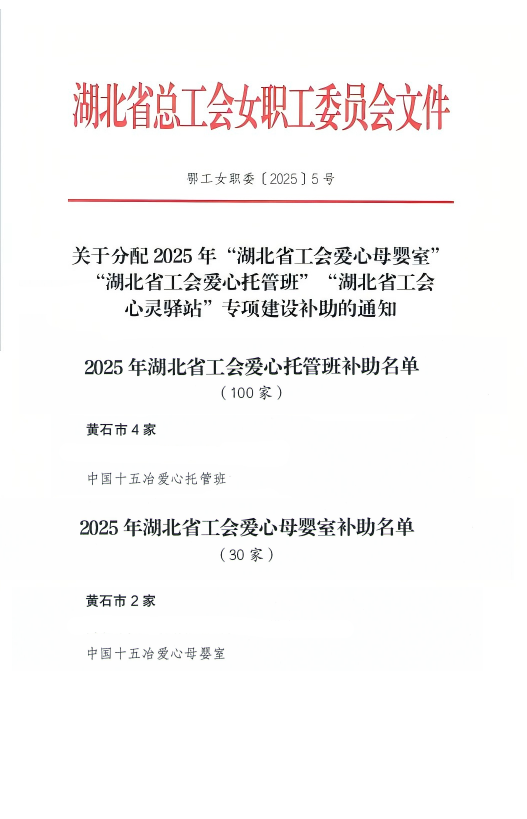 湖北省总工会女职工委员会文件

鄂工女职委〔2025〕5号

关于分配2025年“湖北省工会爱心母婴室”“湖北省工会爱心托管班”“湖北省工会心灵驿站”专项建设补助的通知

2025年湖北省工会爱心托管班补助名单
（100家）

黄石市4家

中国十五冶爱心托管班

2025年湖北省工会爱心母婴室补助名单
（30家）

黄石市2家

中国十五冶爱心母婴室